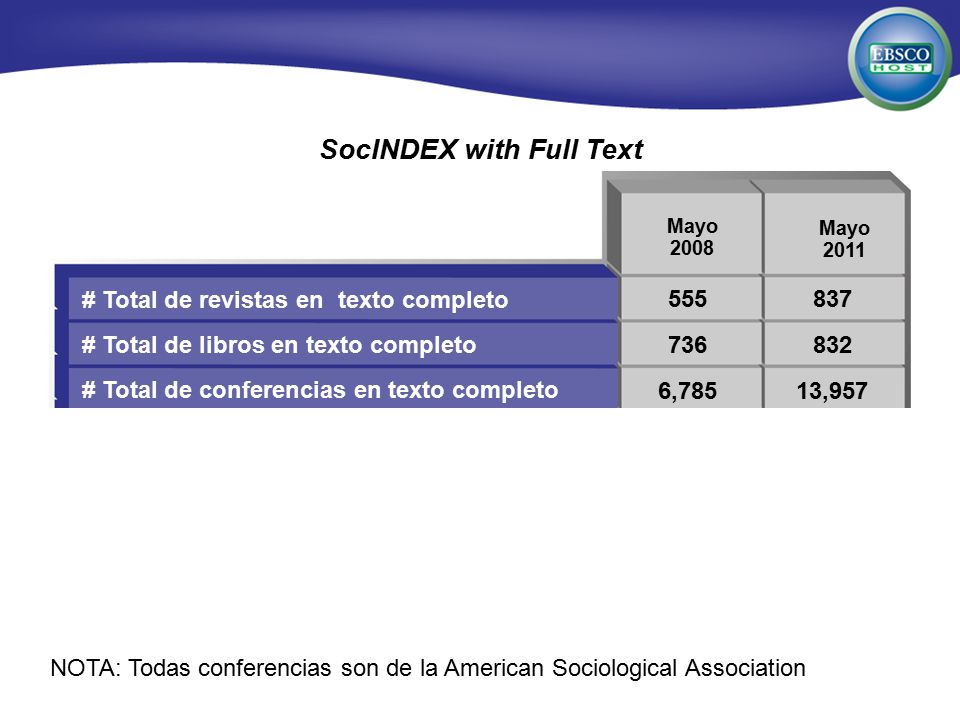 EBSCO HOST

SocINDEX with Full Text

|  | Mayo 2008 | Mayo 2011 |
|---|---|---|
| # Total de revistas en texto completo | 555 | 837 |
| # Total de libros en texto completo | 736 | 832 |
| # Total de conferencias en texto completo | 6,785 | 13,957 |

NOTA: Todas conferencias son de la American Sociological Association